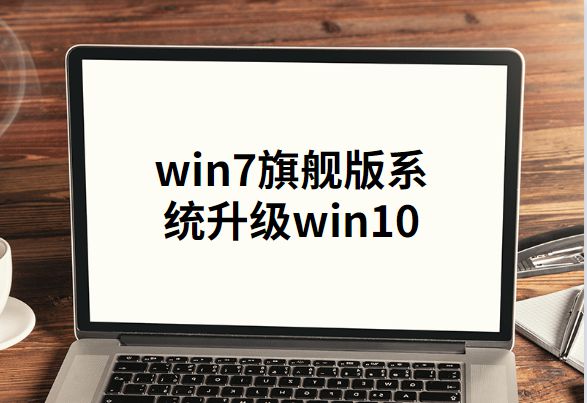 win7旗舰版系统升级win10